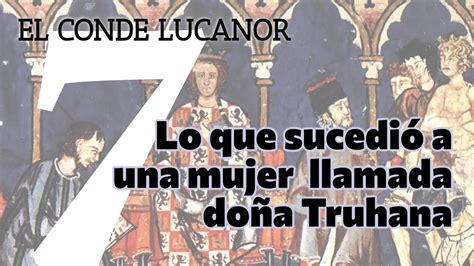 EL CONDE LUCANOR

7

Lo que sucedió a una mujer llamada doña Truhana